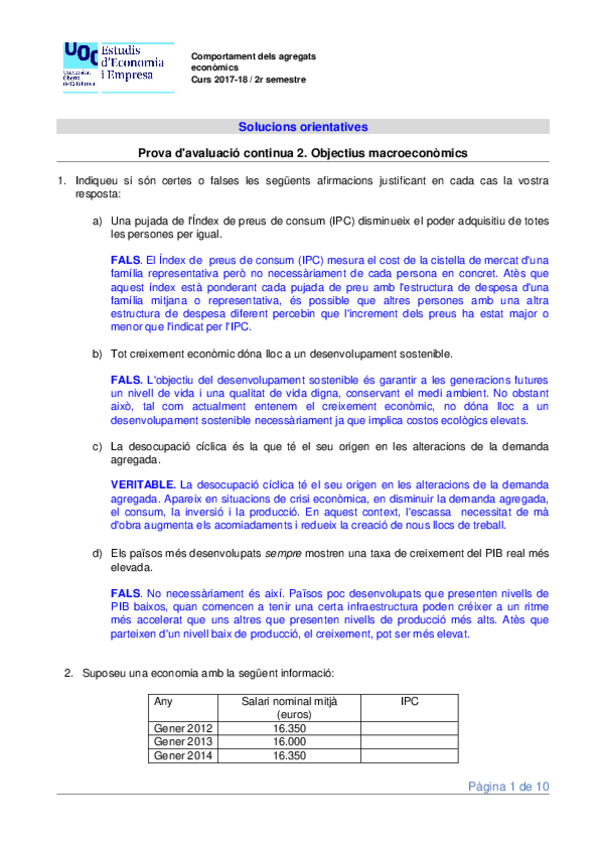 UOC Estudis d'Economia i Empresa
Universitat Oberta de Catalunya

Comportament dels agregats econòmics
Curs 2017-18 / 2r semestre

Solucions orientatives

Prova d'avaluació continua 2. Objectius macroeconòmics

1. Indiqueu si són certes o falses les següents afirmacions justificant en cada cas la vostra resposta:

a) Una pujada de l'Índex de preus de consum (IPC) disminueix el poder adquisitiu de totes les persones per igual.

FALS. El Índex de preus de consum (IPC) mesura el cost de la cistella de mercat d'una família representativa però no necessàriament de cada persona en concret. Atès que aquest índex està ponderant cada pujada de preu amb l'estructura de despesa d'una família mitjana o representativa, és possible que altres persones amb una altra estructura de despesa diferent percebin que l'increment dels preus ha estat major o menor que l'indicat per l'IPC.

b) Tot creixement econòmic dóna lloc a un desenvolupament sostenible.

FALS. L'objectiu del desenvolupament sostenible és garantir a les generacions futures un nivell de vida i una qualitat de vida digna, conservant el medi ambient. No obstant això, tal com actualment entenem el creixement econòmic, no dóna lloc a un desenvolupament sostenible necessàriament ja que implica costos ecològics elevats.

c) La desocupació cíclica és la que té el seu origen en les alteracions de la demanda agregada.

VERITABLE. La desocupació cíclica té el seu origen en les alteracions de la demanda agregada. Apareix en situacions de crisi econòmica, en disminuir la demanda agregada, el consum, la inversió i la producció. En aquest context, l'escassa necessitat de mà d'obra augmenta els acomiadaments i redueix la creació de nous llocs de treball.

d) Els països més desenvolupats sempre mostren una taxa de creixement del PIB real més elevada.

FALS. No necessàriament és així. Països poc desenvolupats que presenten nivells de PIB baixos, quan comencen a tenir una certa infraestructura poden créixer a un ritme més accelerat que uns altres que presenten nivells de producció més alts. Atès que parteixen d'un nivell baix de producció, el creixement, pot ser més elevat.

2. Suposeu una economia amb la següent informació:

| Any | Salari nominal mitjà (euros) | IPC |
|---|---|---|
| Gener 2012 | 16.350 | |
| Gener 2013 | 16.000 | |
| Gener 2014 | 16.350 | |

Pàgina 1 de 10